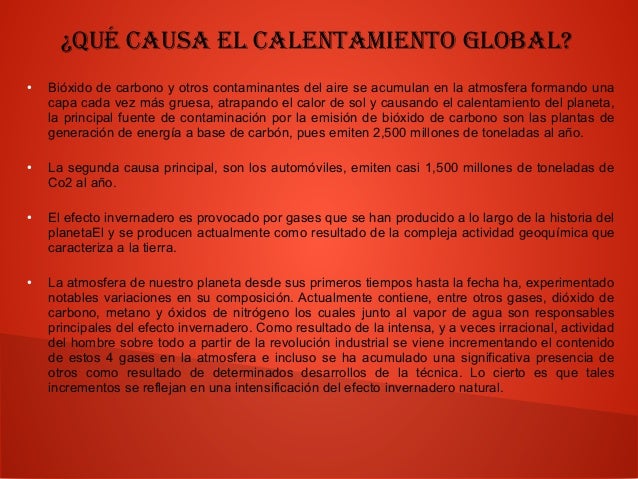 ¿QUÉ CAUSA EL CALENTAMIENTO GLOBAL?

• Bióxido de carbono y otros contaminantes del aire se acumulan en la atmosfera formando una capa cada vez más gruesa, atrapando el calor de sol y causando el calentamiento del planeta, la principal fuente de contaminación por la emisión de bióxido de carbono son las plantas de generación de energía a base de carbón, pues emiten 2,500 millones de toneladas al año.

• La segunda causa principal, son los automóviles, emiten casi 1,500 millones de toneladas de Co2 al año.

• El efecto invernadero es provocado por gases que se han producido a lo largo de la historia del planetaEl y se producen actualmente como resultado de la compleja actividad geoquímica que caracteriza a la tierra.

• La atmosfera de nuestro planeta desde sus primeros tiempos hasta la fecha ha, experimentado notables variaciones en su composición. Actualmente contiene, entre otros gases, dióxido de carbono, metano y óxidos de nitrógeno los cuales junto al vapor de agua son responsables principales del efecto invernadero. Como resultado de la intensa, y a veces irracional, actividad del hombre sobre todo a partir de la revolución industrial se viene incrementando el contenido de estos 4 gases en la atmosfera e incluso se ha acumulado una significativa presencia de otros como resultado de determinados desarrollos de la técnica. Lo cierto es que tales incrementos se reflejan en una intensificación del efecto invernadero natural.